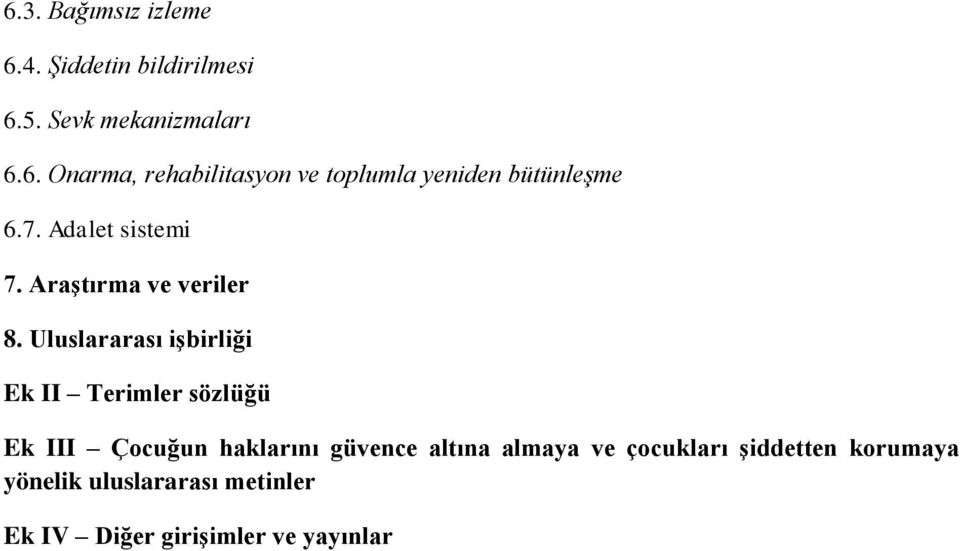 6.3. Bağımsız izleme

6.4. Şiddetin bildirilmesi

6.5. Sevk mekanizmaları

6.6. Onarma, rehabilitasyon ve toplumla yeniden bütünleşme

6.7. Adalet sistemi

7. Araştırma ve veriler

8. Uluslararası işbirliği

Ek II – Terimler sözlüğü

Ek III – Çocuğun haklarını güvence altına almaya ve çocukları şiddetten korumaya yönelik uluslararası metinler

Ek IV – Diğer girişimler ve yayınlar